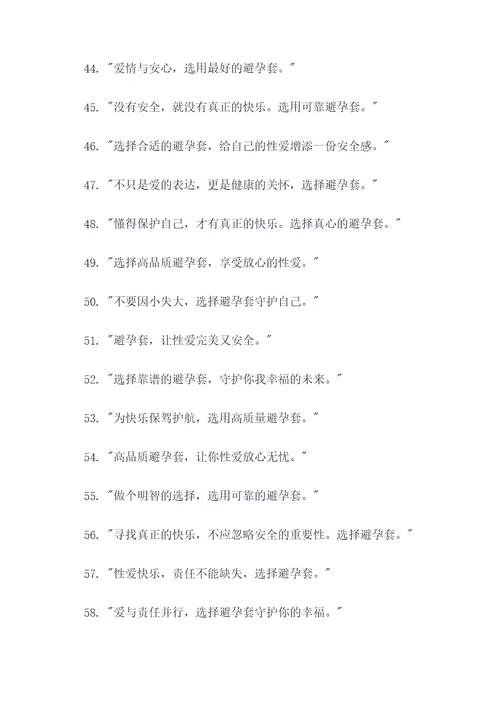 44. "爱情与安心，选用最好的避孕套。"

45. "没有安全，就没有真正的快乐。选用可靠避孕套。"

46. "选择合适的避孕套，给自己的性爱增添一份安全感。"

47. "不只是爱的表达，更是健康的关怀，选择避孕套。"

48. "懂得保护自己，才有真正的快乐。选择真心的避孕套。"

49. "选择高品质避孕套，享受放心的性爱。"

50. "不要因小失大，选择避孕套守护自己。"

51. "避孕套，让性爱完美又安全。"

52. "选择靠谱的避孕套，守护你我幸福的未来。"

53. "为快乐保驾护航，选用高质量避孕套。"

54. "高品质避孕套，让你性爱放心无忧。"

55. "做个明智的选择，选用可靠的避孕套。"

56. "寻找真正的快乐，不应忽略安全的重要性。选择避孕套。"

57. "性爱快乐，责任不能缺失，选择避孕套。"

58. "爱与责任并行，选择避孕套守护你的幸福。"